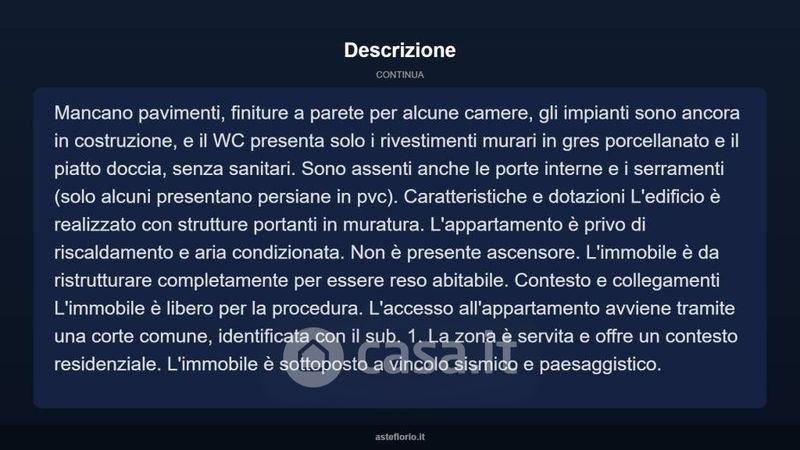 Descrizione

CONTINUA

Mancano pavimenti, finiture a parete per alcune camere, gli impianti sono ancora in costruzione, e il WC presenta solo i rivestimenti murari in gres porcellanato e il piatto doccia, senza sanitari. Sono assenti anche le porte interne e i serramenti (solo alcuni presentano persiane in pvc). Caratteristiche e dotazioni L'edificio è realizzato con strutture portanti in muratura. L'appartamento è privo di riscaldamento e aria condizionata. Non è presente ascensore. L'immobile è da ristrutturare completamente per essere reso abitabile. Contesto e collegamenti L'immobile è libero per la procedura. L'accesso all'appartamento avviene tramite una corte comune, identificata con il sub. 1. La zona è servita e offre un contesto residenziale. L'immobile è sottoposto a vincolo sismico e paesaggistico.

asteflorio.it

casa.it